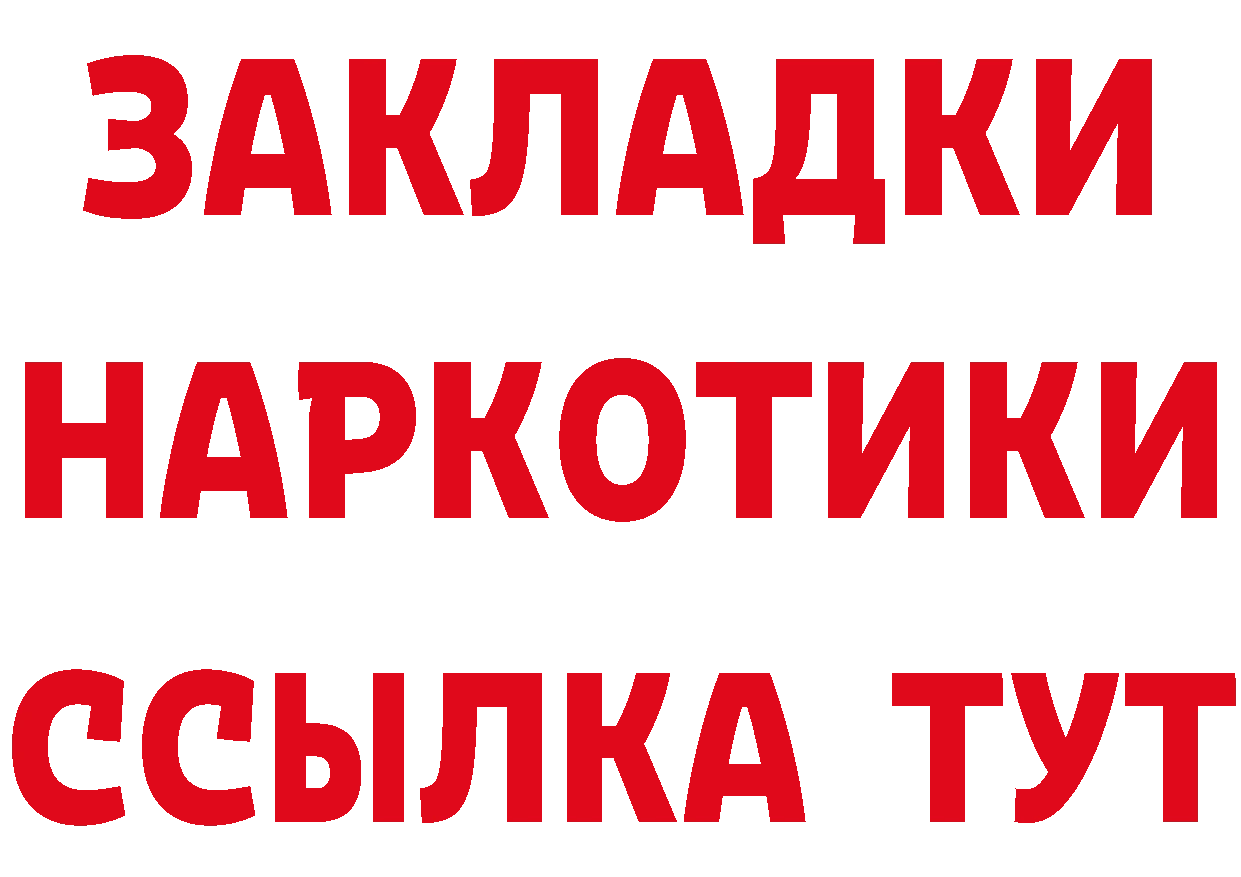 ЗАКЛАДКИ НАРКОТИКИ ССЫЛКА ТУТ